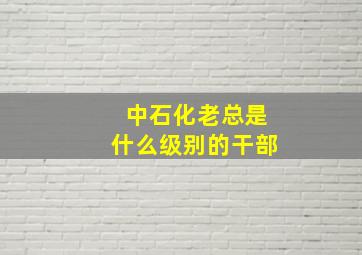 中石化老总是
什么级别的干部